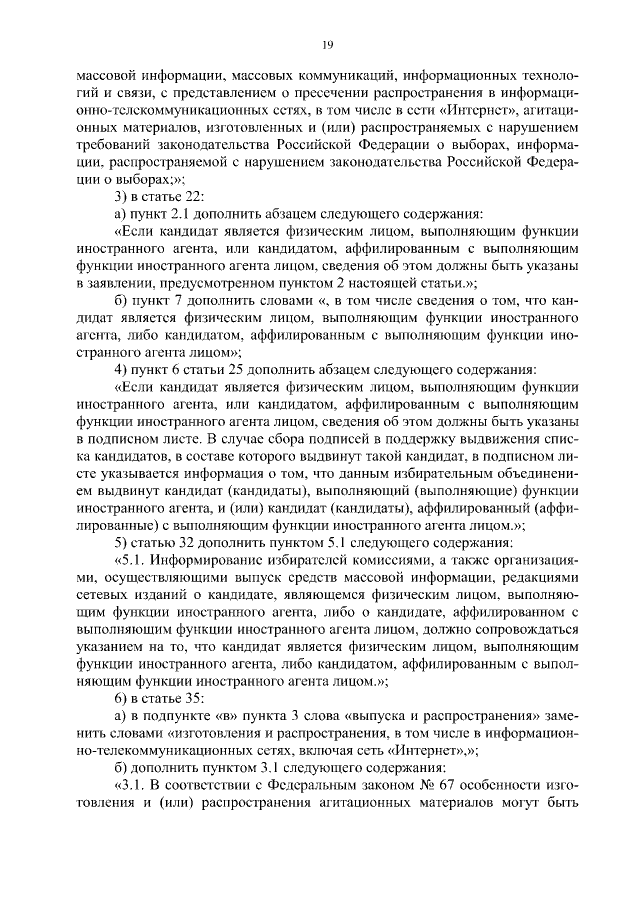 19

массовой информации, массовых коммуникаций, информационных технологий и связи, с представлением о пресечении распространения в информационно-телекоммуникационных сетях, в том числе в сети «Интернет», агитационных материалов, изготовленных и (или) распространяемых с нарушением требований законодательства Российской Федерации о выборах, информации, распространяемой с нарушением законодательства Российской Федерации о выборах;»;

3) в статье 22:

а) пункт 2.1 дополнить абзацем следующего содержания:

«Если кандидат является физическим лицом, выполняющим функции иностранного агента, или кандидатом, аффилированным с выполняющим функции иностранного агента лицом, сведения об этом должны быть указаны в заявлении, предусмотренном пунктом 2 настоящей статьи.»;

б) пункт 7 дополнить словами «, в том числе сведения о том, что кандидат является физическим лицом, выполняющим функции иностранного агента, либо кандидатом, аффилированным с выполняющим функции иностранного агента лицом»;

4) пункт 6 статьи 25 дополнить абзацем следующего содержания:

«Если кандидат является физическим лицом, выполняющим функции иностранного агента, или кандидатом, аффилированным с выполняющим функции иностранного агента лицом, сведения об этом должны быть указаны в подписном листе. В случае сбора подписей в поддержку выдвижения списка кандидатов, в составе которого выдвинут такой кандидат, в подписном листе указывается информация о том, что данным избирательным объединением выдвинут кандидат (кандидаты), выполняющий (выполняющие) функции иностранного агента, и (или) кандидат (кандидаты), аффилированный (аффилированные) с выполняющим функции иностранного агента лицом.»;

5) статью 32 дополнить пунктом 5.1 следующего содержания:

«5.1. Информирование избирателей комиссиями, а также организациями, осуществляющими выпуск средств массовой информации, редакциями сетевых изданий о кандидате, являющемся физическим лицом, выполняющим функции иностранного агента, либо о кандидате, аффилированном с выполняющим функции иностранного агента лицом, должно сопровождаться указанием на то, что кандидат является физическим лицом, выполняющим функции иностранного агента, либо кандидатом, аффилированным с выполняющим функции иностранного агента лицом.»;

6) в статье 35:

а) в подпункте «в» пункта 3 слова «выпуска и распространения» заменить словами «изготовления и распространения, в том числе в информационно-телекоммуникационных сетях, включая сеть «Интернет»,»;

б) дополнить пунктом 3.1 следующего содержания:

«3.1. В соответствии с Федеральным законом № 67 особенности изготовления и (или) распространения агитационных материалов могут быть